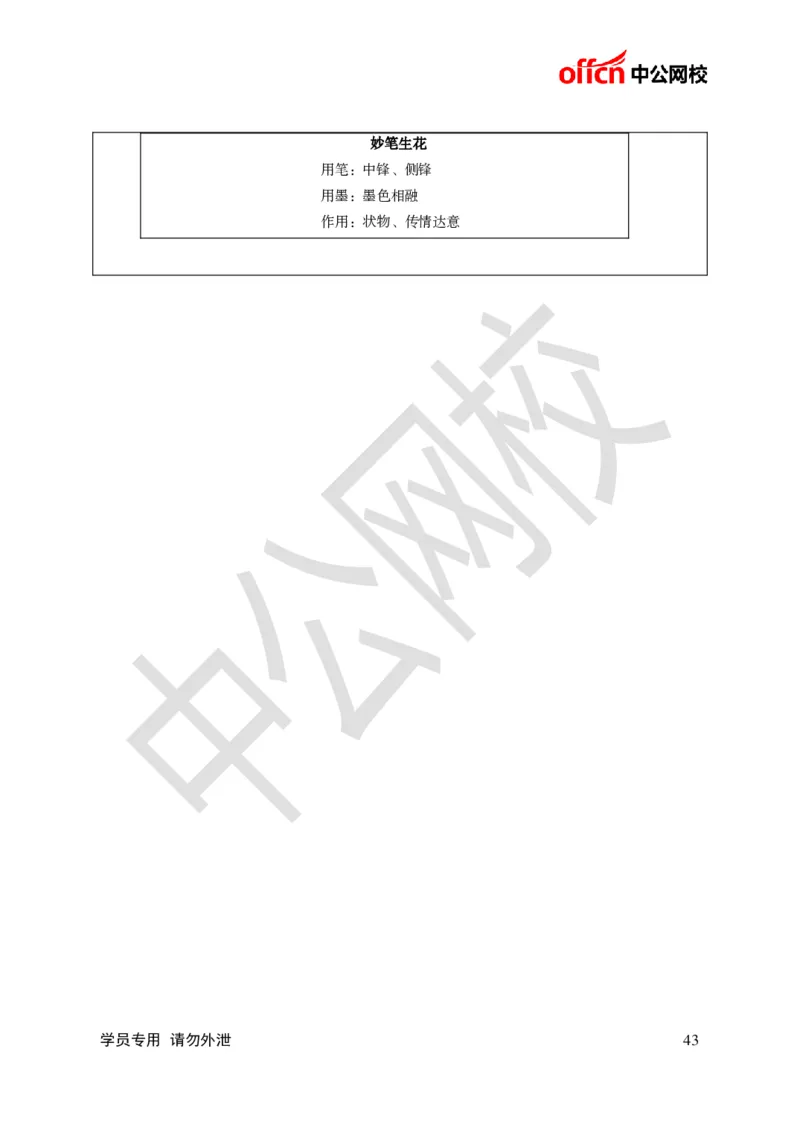 offcn 中公网校

妙笔生花

用笔：中锋、侧锋

用墨：墨色相融

作用：状物、传情达意

中公网校

学员专用 请勿外泄

43